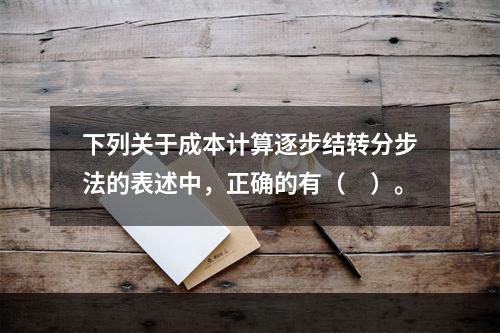 下列关于成本计算逐步结转分步法的表述中，正确的有（　）。